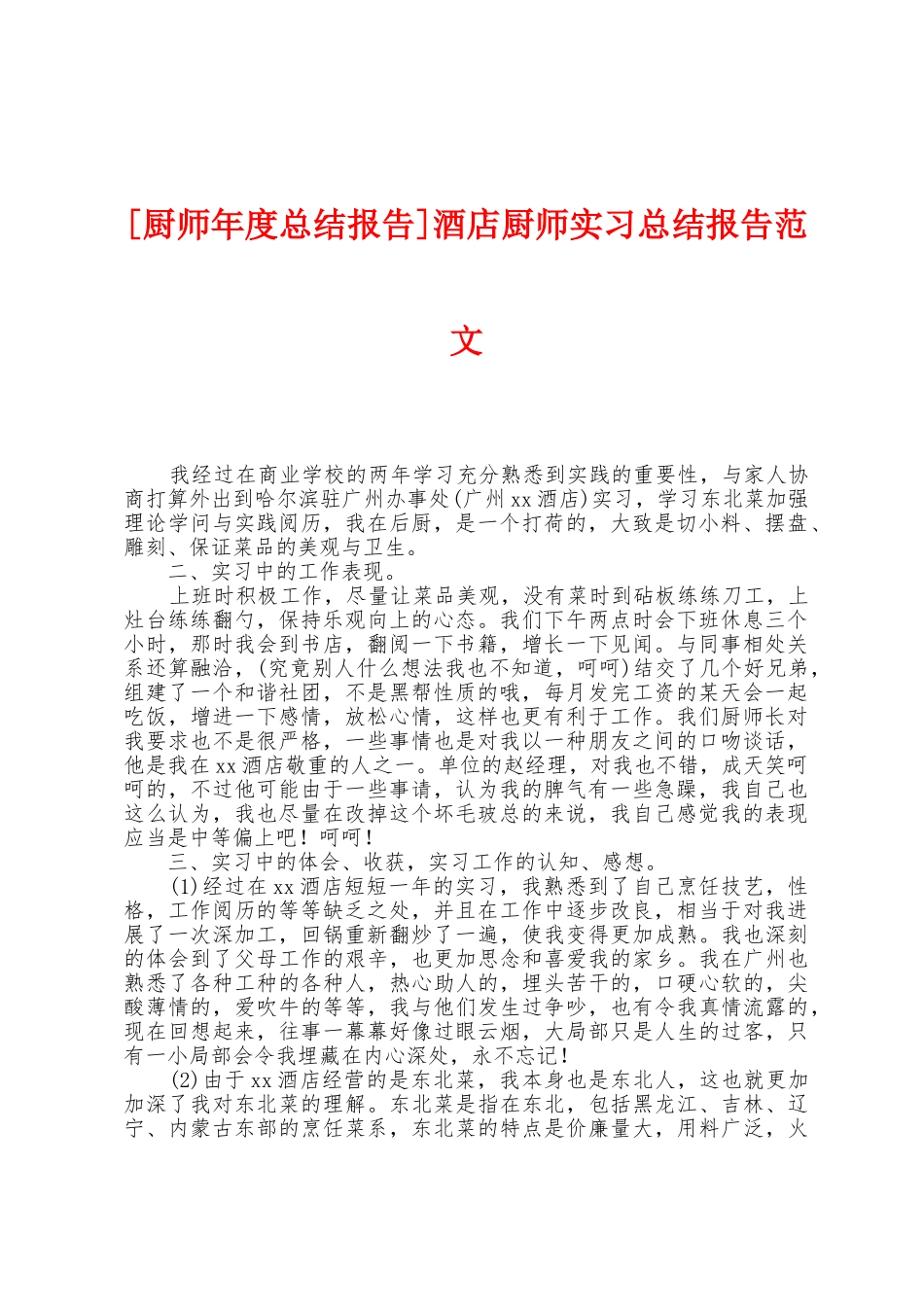 [厨师年度总结报告]酒店厨师实习总结报告范文

我经过在商业学校的两年学习充分熟悉到实践的重要性，与家人协商打算外出到哈尔滨驻广州办事处(广州xx酒店)实习，学习东北菜加强理论学问与实践阅历，我在后厨，是一个打荷的，大致是切小料、摆盘、雕刻、保证菜品的美观与卫生。

二、实习中的工作表现。

上班时积极工作，尽量让菜品美观，没有菜时到砧板练练刀工，上灶台练练翻勺，保持乐观向上的心态。我们下午两点时会下班休息三个小时，那时我会到书店，翻阅一下书籍，增长一下见闻。与同事相处关系还算融洽，(究竟别人什么想法我也不知道，呵呵)结交了几个好兄弟，组建了一个和谐社团，不是黑帮性质的哦，每月发完工资的某天会一起吃饭，增进一下感情，放松心情，这样也更有利于工作。我们厨师长对我要求也不是很严格，一些事情也是对我以一种朋友之间的口吻谈话，他是我在xx酒店敬重的人之一。单位的赵经理，对我也不错，成天笑呵呵的，不过他可能由于一些事请，认为我的脾气有一些急躁，我自己也这么认为，我也尽量在改掉这个坏毛玻总的来说，我自己感觉我的表现应当是中等偏上吧！呵呵！

三、实习中的体会、收获，实习工作的认知、感想。

(1)经过在xx酒店短短一年的实习，我熟悉到了自己烹饪技艺，性格，工作阅历的等等缺乏之处，并且在工作中逐步改良，相当于对我进展了一次深加工，回锅重新翻炒了一遍，使我变得更加成熟。我也深刻的体会到了父母工作的艰辛，也更加思念和喜爱我的家乡。我在广州也熟悉了各种工种的各种人，热心助人的，埋头苦干的，口硬心软的，尖酸薄情的，爱吹牛的等等，我与他们发生过争吵，也有令我真情流露的，现在回想起来，往事一幕幕好像过眼云烟，大局部只是人生的过客，只有一小局部会令我埋藏在内心深处，永不忘记！

(2)由于xx酒店经营的是东北菜，我本身也是东北人，这也就更加加深了我对东北菜的理解。东北菜是指在东北，包括黑龙江、吉林、辽宁、内蒙古东部的烹饪菜系，东北菜的特点是价廉量大，用料广泛，火